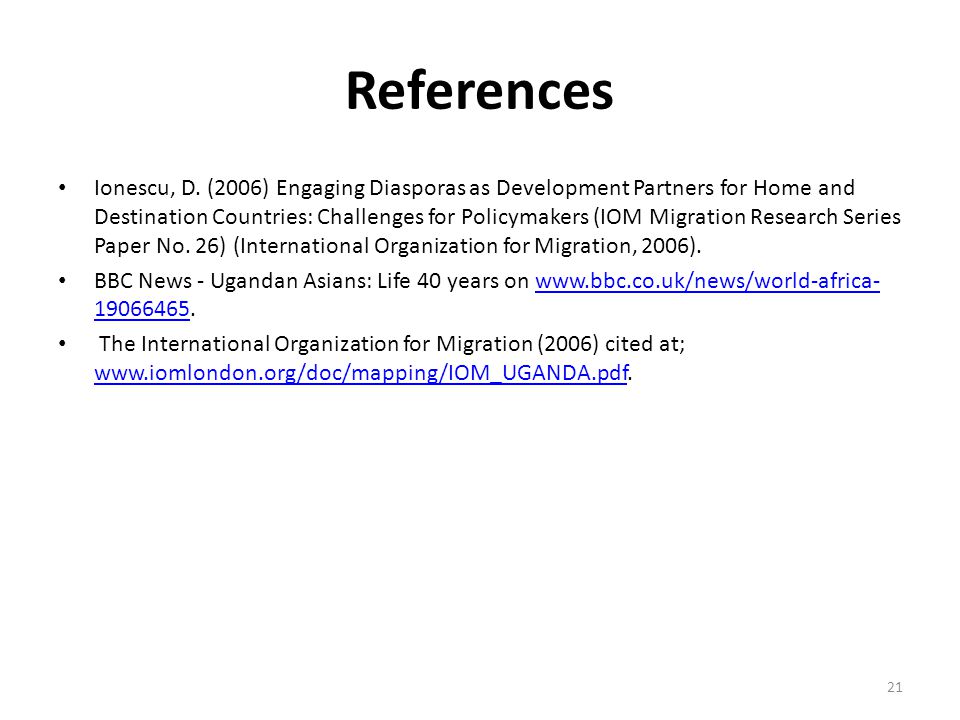 References

• Ionescu, D. (2006) Engaging Diasporas as Development Partners for Home and Destination Countries: Challenges for Policymakers (IOM Migration Research Series Paper No. 26) (International Organization for Migration, 2006).

• BBC News - Ugandan Asians: Life 40 years on www.bbc.co.uk/news/world-africa-19066465.

• The International Organization for Migration (2006) cited at; www.iomlondon.org/doc/mapping/IOM_UGANDA.pdf.

21